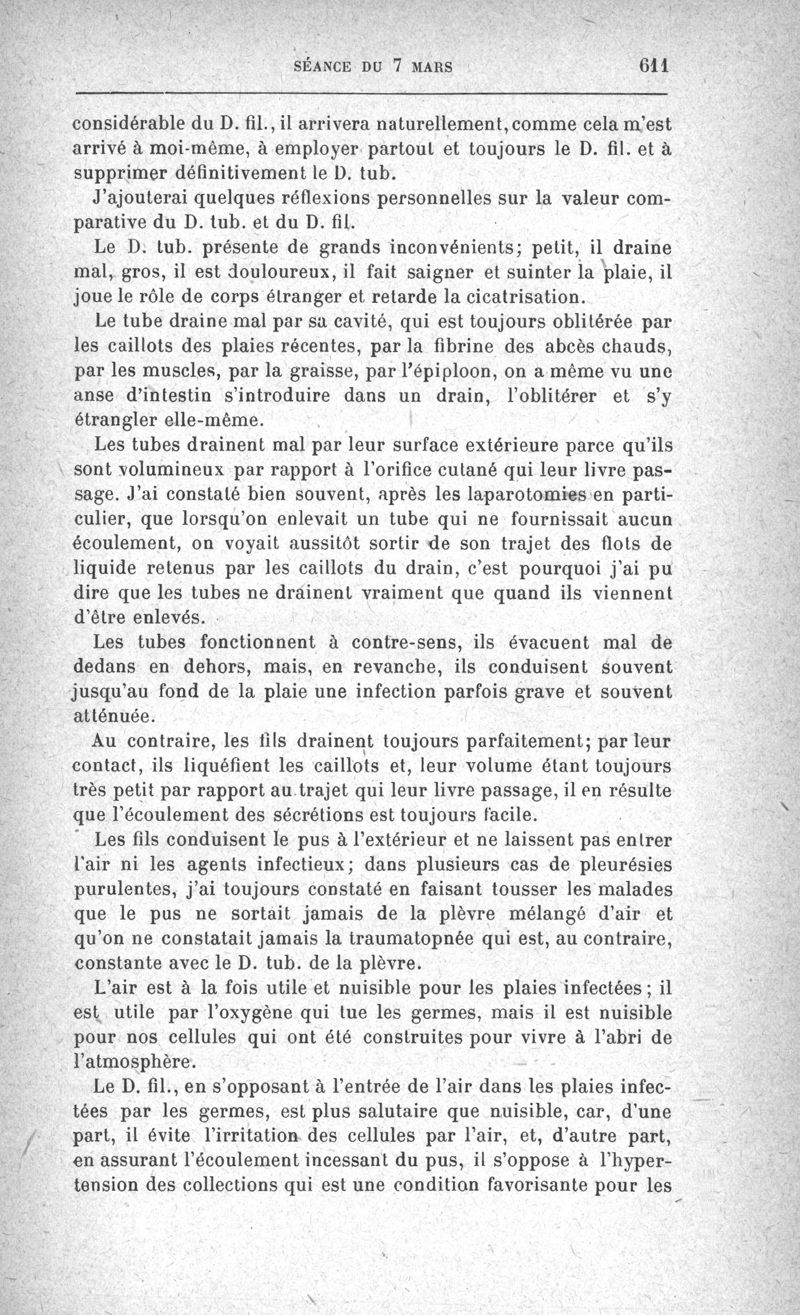 SÉANCE DU 7 MARS 611

considérable du D. fil., il arrivera naturellement, comme cela m'est arrivé à moi-même, à employer partout et toujours le D. fil. et à supprimer définitivement le D. tub.

J'ajouterai quelques réflexions personnelles sur la valeur comparative du D. tub. et du D. fil.

Le D. tub. présente de grands inconvénients; petit, il draine mal, gros, il est douloureux, il fait saigner et suinter la plaie, il joue le rôle de corps étranger et retarde la cicatrisation.

Le tube draine mal par sa cavité, qui est toujours oblitérée par les caillots des plaies récentes, par la fibrine des abcès chauds, par les muscles, par la graisse, par l'épiploon, on a même vu une anse d'intestin s'introduire dans un drain, l'oblitérer et s'y étrangler elle-même.

Les tubes drainent mal par leur surface extérieure parce qu'ils sont volumineux par rapport à l'orifice cutané qui leur livre passage. J'ai constaté bien souvent, après les laparotomies en particulier, que lorsqu'on enlevait un tube qui ne fournissait aucun écoulement, on voyait aussitôt sortir de son trajet des flots de liquide retenus par les caillots du drain, c'est pourquoi j'ai pu dire que les tubes ne drainent vraiment que quand ils viennent d'être enlevés.

Les tubes fonctionnent à contre-sens, ils évacuent mal de dedans en dehors, mais, en revanche, ils conduisent souvent jusqu'au fond de la plaie une infection parfois grave et souvent atténuée.

Au contraire, les fils drainent toujours parfaitement; par leur contact, ils liquéfient les caillots et, leur volume étant toujours très petit par rapport au trajet qui leur livre passage, il en résulte que l'écoulement des sécrétions est toujours facile.

Les fils conduisent le pus à l'extérieur et ne laissent pas entrer l'air ni les agents infectieux; dans plusieurs cas de pleurésies purulentes, j'ai toujours constaté en faisant tousser les malades que le pus ne sortait jamais de la plèvre mélangé d'air et qu'on ne constatait jamais la traumatopnée qui est, au contraire, constante avec le D. tub. de la plèvre.

L'air est à la fois utile et nuisible pour les plaies infectées; il est utile par l'oxygène qui tue les germes, mais il est nuisible pour nos cellules qui ont été construites pour vivre à l'abri de l'atmosphère.

Le D. fil., en s'opposant à l'entrée de l'air dans les plaies infectées par les germes, est plus salutaire que nuisible, car, d'une part, il évite l'irritation des cellules par l'air, et, d'autre part, en assurant l'écoulement incessant du pus, il s'oppose à l'hypertension des collections qui est une condition favorisante pour les